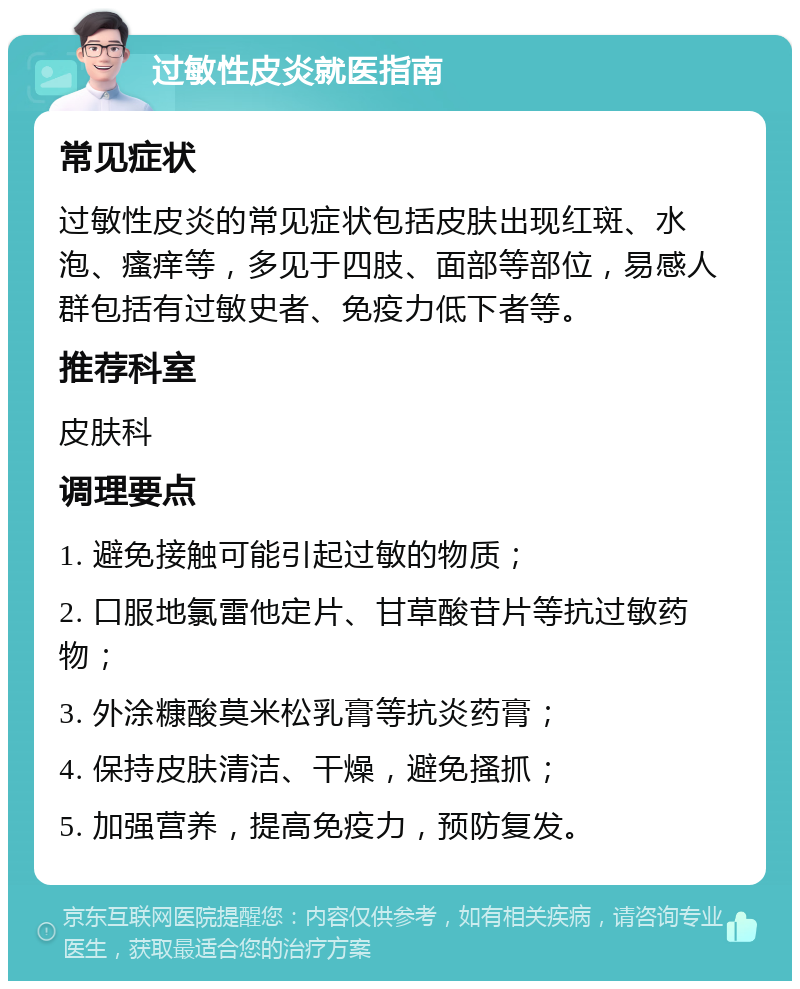 过敏性皮炎就医指南

常见症状

过敏性皮炎的常见症状包括皮肤出现红斑、水泡、瘙痒等，多见于四肢、面部等部位，易感人群包括有过敏史者、免疫力低下者等。

推荐科室

皮肤科

调理要点

1. 避免接触可能引起过敏的物质；

2. 口服地氯雷他定片、甘草酸苷片等抗过敏药物；

3. 外涂糠酸莫米松乳膏等抗炎药膏；

4. 保持皮肤清洁、干燥，避免搔抓；

5. 加强营养，提高免疫力，预防复发。

京东互联网医院提醒您：内容仅供参考，如有相关疾病，请咨询专业医生，获取最适合您的治疗方案